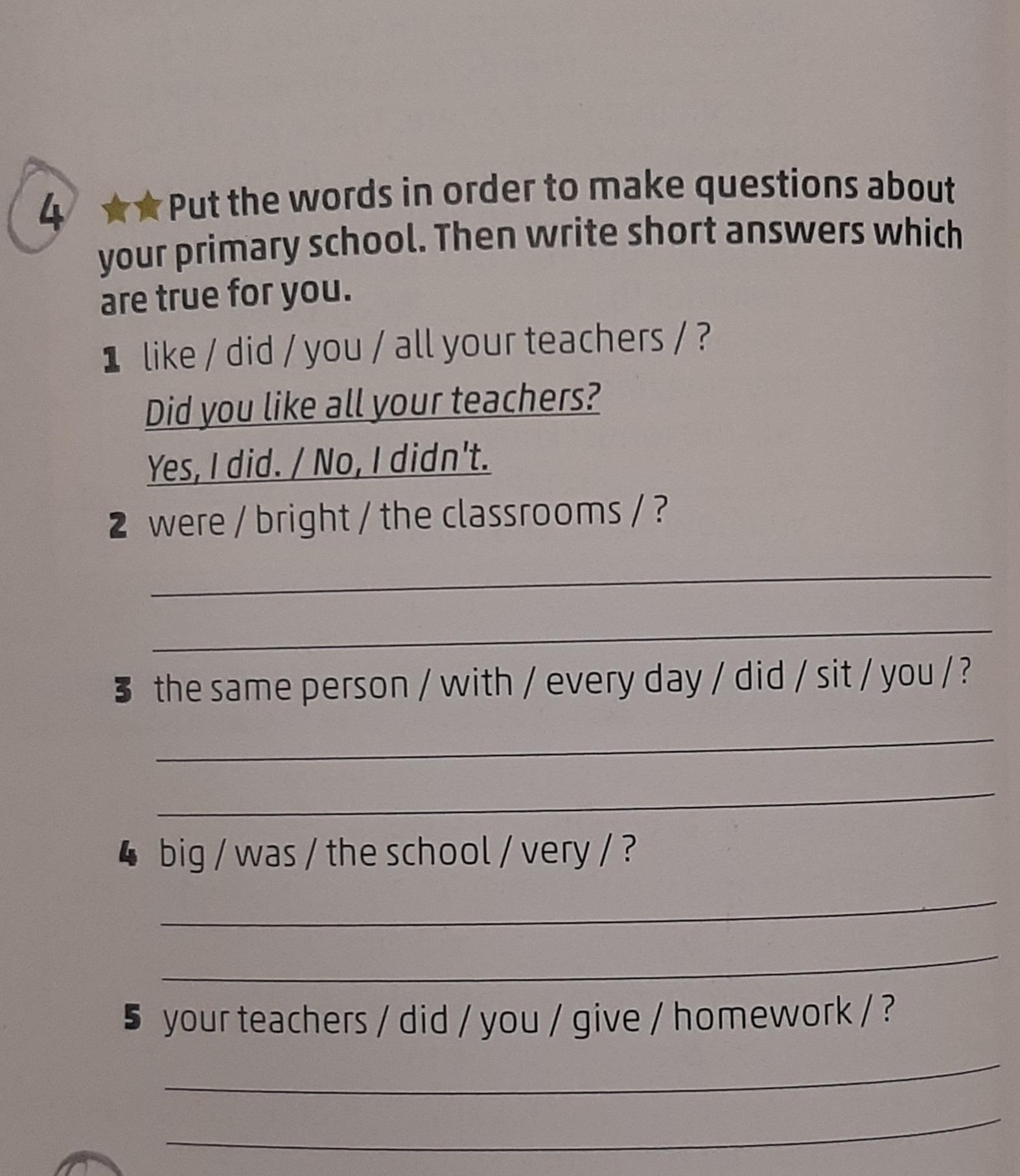 4 ★★ Put the words in order to make questions about your primary school. Then write short answers which are true for you.

1 like / did / you / all your teachers / ?

Did you like all your teachers?

Yes, I did. / No, I didn't.

2 were / bright / the classrooms / ?

3 the same person / with / every day / did / sit / you / ?

4 big / was / the school / very / ?

5 your teachers / did / you / give / homework / ?